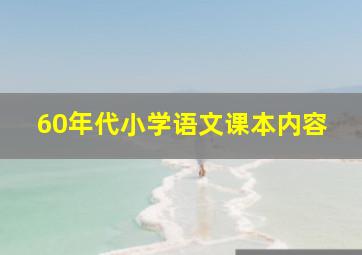 60年代小学语文课本内容